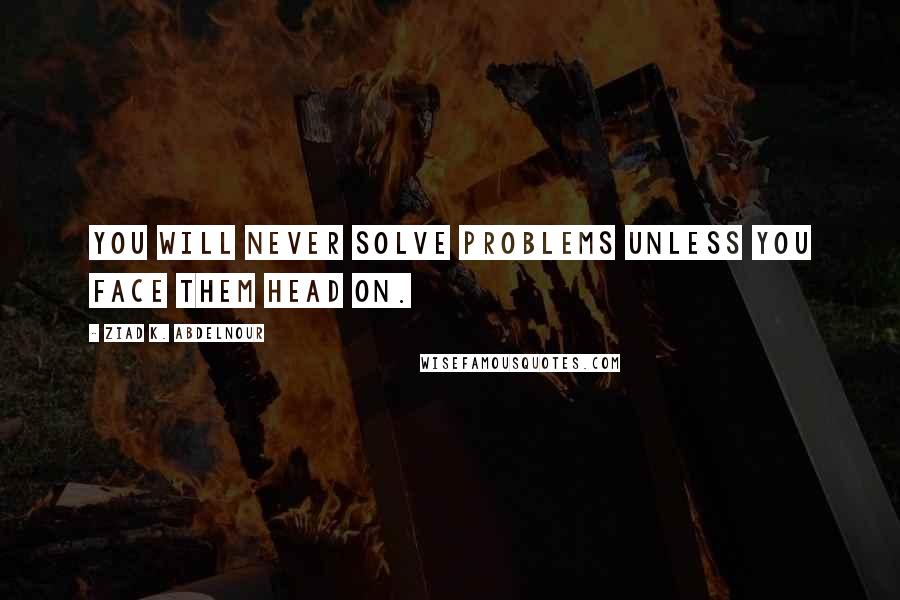 YOU WILL NEVER SOLVE PROBLEMS UNLESS YOU FACE THEM HEAD ON.

- ZIAD K. ABDELNOUR

WISEFAMOUSQUOTES.COM